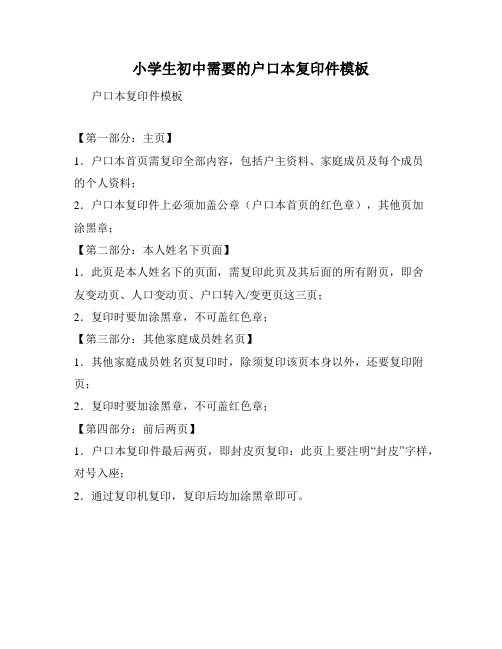 小学生初中需要的户口本复印件模板

户口本复印件模板

【第一部分：主页】

1．户口本首页需复印全部内容，包括户主资料、家庭成员及每个成员的个人资料；

2．户口本复印件上必须加盖公章（户口本首页的红色章），其他页加涂黑章；

【第二部分：本人姓名下页面】

1．此页是本人姓名下的页面，需复印此页及其后面的所有附页，即舍友变动页、人口变动页、户口转入/变更页这三页；

2．复印时要加涂黑章，不可盖红色章；

【第三部分：其他家庭成员姓名页】

1．其他家庭成员姓名页复印时，除须复印该页本身以外，还要复印附页；

2．复印时要加涂黑章，不可盖红色章；

【第四部分：前后两页】

1．户口本复印件最后两页，即封皮页复印：此页上要注明“封皮”字样，对号入座；

2．通过复印机复印，复印后均加涂黑章即可。